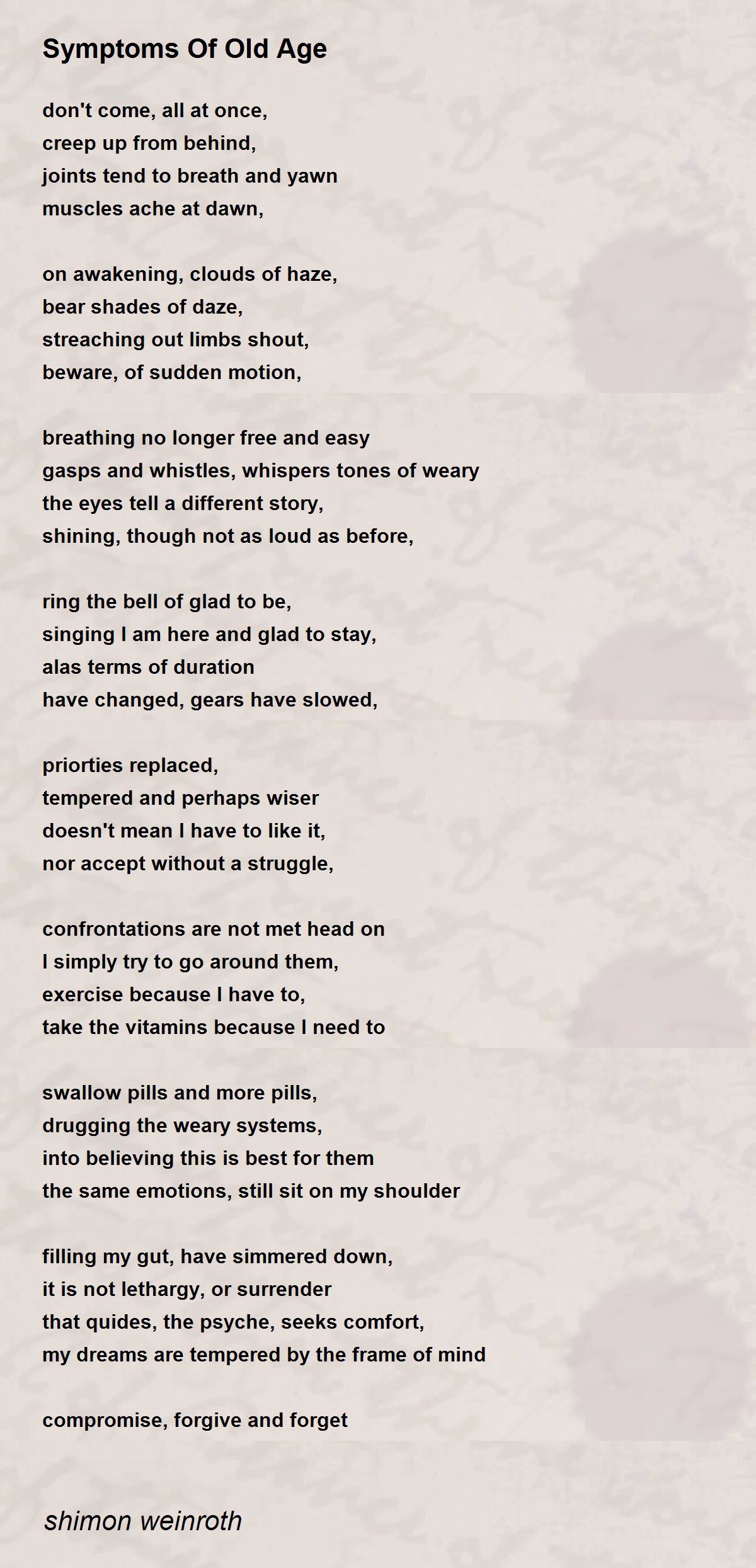 Symptoms Of Old Age

don't come, all at once,
creep up from behind,
joints tend to breath and yawn
muscles ache at dawn,

on awakening, clouds of haze,
bear shades of daze,
streaching out limbs shout,
beware, of sudden motion,

breathing no longer free and easy
gasps and whistles, whispers tones of weary
the eyes tell a different story,
shining, though not as loud as before,

ring the bell of glad to be,
singing I am here and glad to stay,
alas terms of duration
have changed, gears have slowed,

priorties replaced,
tempered and perhaps wiser
doesn't mean I have to like it,
nor accept without a struggle,

confrontations are not met head on
I simply try to go around them,
exercise because I have to,
take the vitamins because I need to

swallow pills and more pills,
drugging the weary systems,
into believing this is best for them
the same emotions, still sit on my shoulder

filling my gut, have simmered down,
it is not lethargy, or surrender
that quides, the psyche, seeks comfort,
my dreams are tempered by the frame of mind

compromise, forgive and forget

shimon weinroth